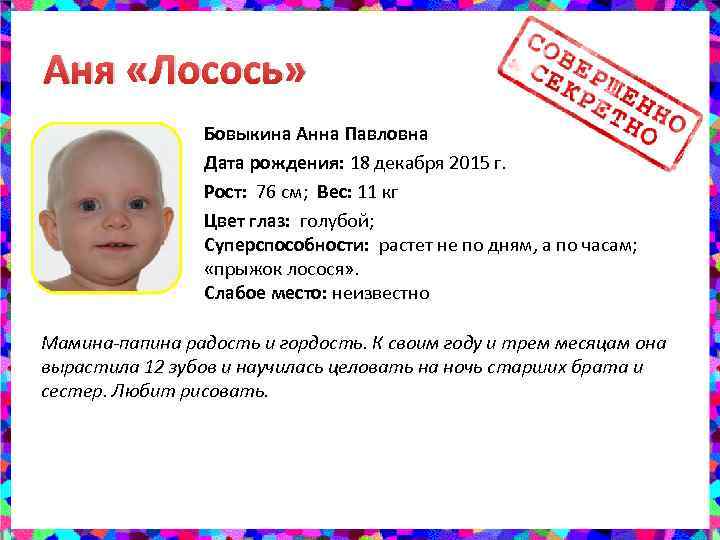 Аня «Лосось»

СОВЕРШЕННО СЕКРЕТНО

Бовыкина Анна Павловна
Дата рождения: 18 декабря 2015 г.
Рост: 76 см; Вес: 11 кг
Цвет глаз: голубой;
Суперспособности: растет не по дням, а по часам; «прыжок лосося».
Слабое место: неизвестно

Мамина-папина радость и гордость. К своим году и трем месяцам она вырастила 12 зубов и научилась целовать на ночь старших брата и сестер. Любит рисовать.